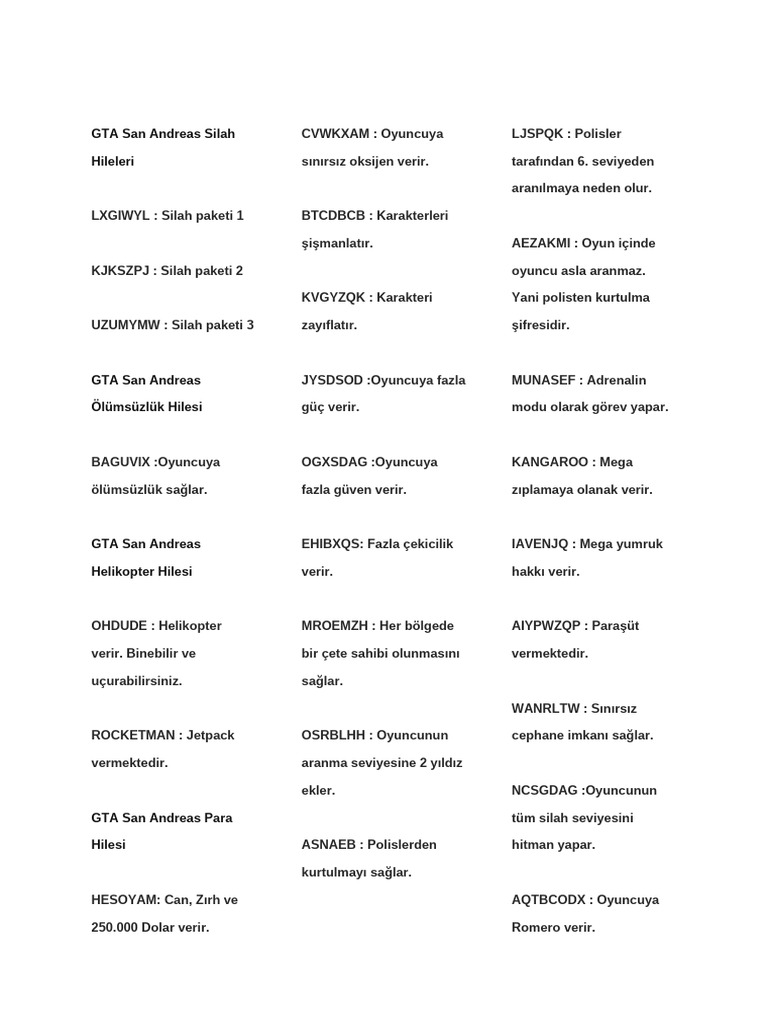 GTA San Andreas Silah Hileleri

LXGIWYL : Silah paketi 1

KJKSZPJ : Silah paketi 2

UZUMYMW : Silah paketi 3

GTA San Andreas Ölümsüzlük Hilesi

BAGUVIX :Oyuncuya ölümsüzlük sağlar.

GTA San Andreas Helikopter Hilesi

OHDUDE : Helikopter verir. Binebilir ve uçurabilirsiniz.

ROCKETMAN : Jetpack vermektedir.

GTA San Andreas Para Hilesi

HESOYAM: Can, Zırh ve 250.000 Dolar verir.

CVWKXAM : Oyuncuya sınırsız oksijen verir.

BTCDBCB : Karakterleri şişmanlatır.

KVGYZQK : Karakteri zayıflatır.

JYSDSOD :Oyuncuya fazla güç verir.

OGXSDAG :Oyuncuya fazla güven verir.

EHIBXQS: Fazla çekicilik verir.

MROEMZH : Her bölgede bir çete sahibi olunmasını sağlar.

OSRBLHH : Oyuncunun aranma seviyesine 2 yıldız ekler.

ASNAEB : Polislerden kurtulmayı sağlar.

LJSPQK : Polisler tarafından 6. seviyeden aranılmaya neden olur.

AEZAKMI : Oyun içinde oyuncu asla aranmaz. Yani polisten kurtulma şifresidir.

MUNASEF : Adrenalin modu olarak görev yapar.

KANGAROO : Mega zıplamaya olanak verir.

IAVENJQ : Mega yumruk hakkı verir.

AIYPWZQP : Paraşüt vermektedir.

WANRLTW : Sınırsız cephane imkanı sağlar.

NCSGDAG :Oyuncunun tüm silah seviyesini hitman yapar.

AQTBCODX : Oyuncuya Romero verir.